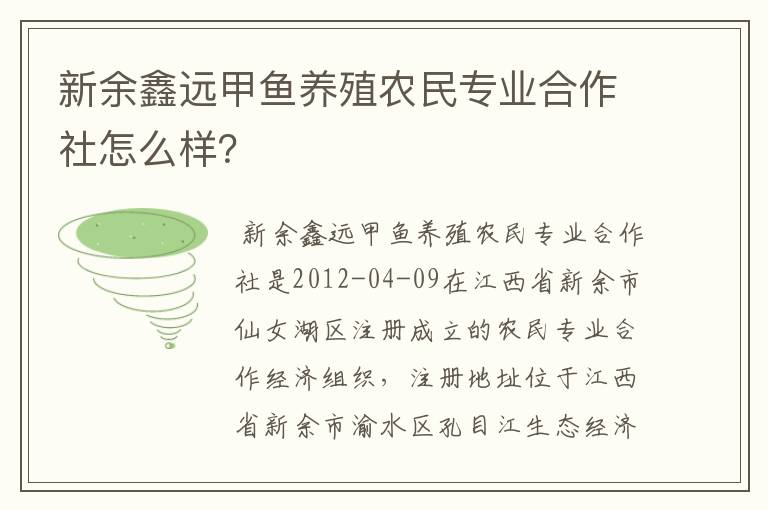 新余鑫远甲鱼养殖农民专业合作社怎么样?

新余鑫远甲鱼养殖农民专业合作社是2012-04-09在江西省新余市仙女湖区注册成立的农民专业合作经济组织，注册地址位于江西省新余市渝水区孔目江生态经济